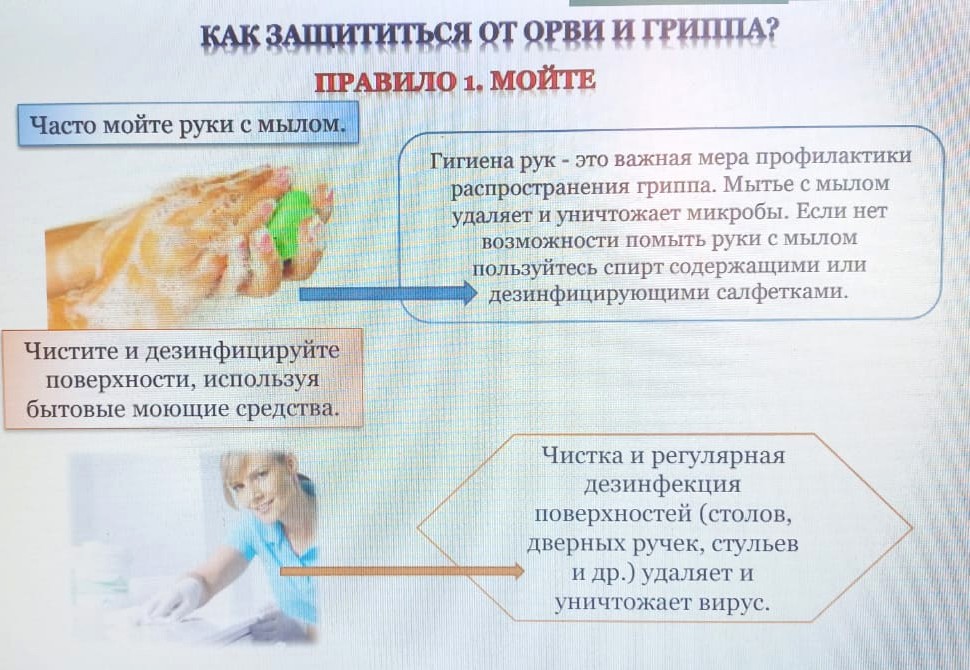 КАК ЗАЩИТИТЬСЯ ОТ ОРВИ И ГРИППА?

ПРАВИЛО 1. МОЙТЕ

Часто мойте руки с мылом.

Гигиена рук - это важная мера профилактики распространения гриппа. Мытье с мылом удаляет и уничтожает микробы. Если нет возможности помыть руки с мылом пользуйтесь спирт содержащими или дезинфицирующими салфетками.

Чистите и дезинфицируйте поверхности, используя бытовые моющие средства.

Чистка и регулярная дезинфекция поверхностей (столов, дверных ручек, стульев и др.) удаляет и уничтожает вирус.